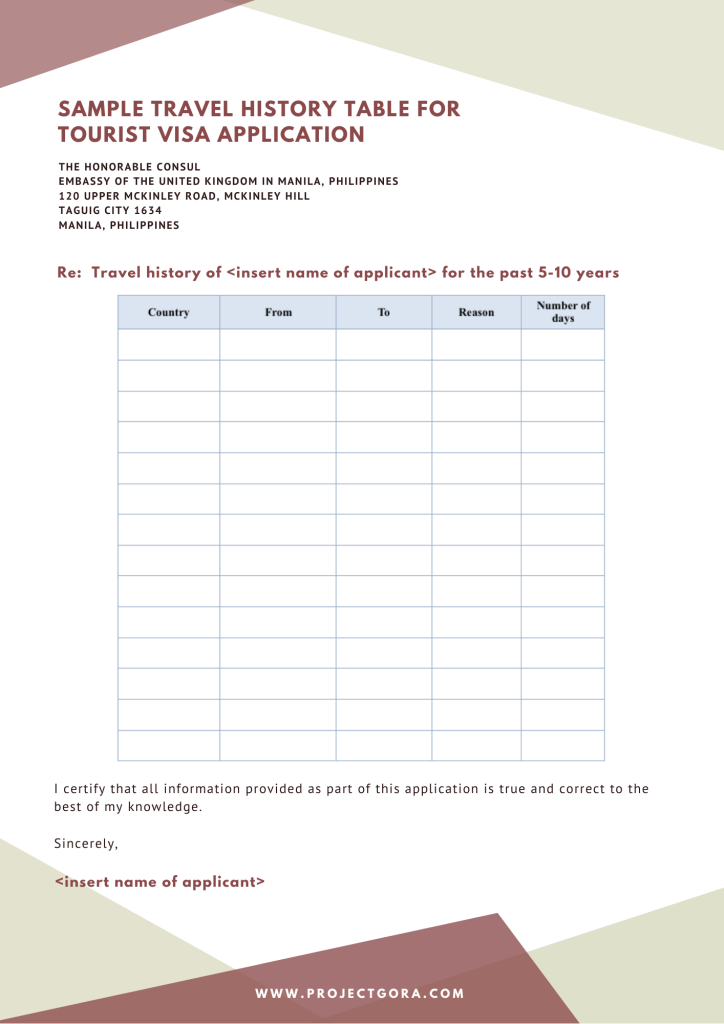 SAMPLE TRAVEL HISTORY TABLE FOR TOURIST VISA APPLICATION

THE HONORABLE CONSUL
EMBASSY OF THE UNITED KINGDOM IN MANILA, PHILIPPINES
120 UPPER MCKINLEY ROAD, MCKINLEY HILL
TAGUIG CITY 1634
MANILA, PHILIPPINES

Re: Travel history of <insert name of applicant> for the past 5-10 years

| Country | From | To | Reason | Number of days |
|---|---|---|---|---|
| | | | | |
| | | | | |
| | | | | |
| | | | | |
| | | | | |
| | | | | |
| | | | | |
| | | | | |
| | | | | |
| | | | | |
| | | | | |
| | | | | |
| | | | | |
| | | | | |

I certify that all information provided as part of this application is true and correct to the best of my knowledge.

Sincerely,

<insert name of applicant>

WWW.PROJECTGORA.COM